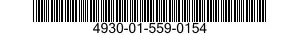 4930-01-559-0154